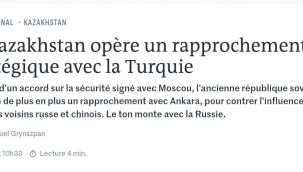 NAL · KAZAKHSTAN

azakhstan opère un rapprochement tégique avec la Turquie

d'un accord sur la sécurité signé avec Moscou, l'ancienne république sov e de plus en plus un rapprochement avec Ankara, pour contrer l'influence s voisins russe et chinois. Le ton monte avec la Russie.

uel Grynszpan

10h33 · Lecture 4 min.